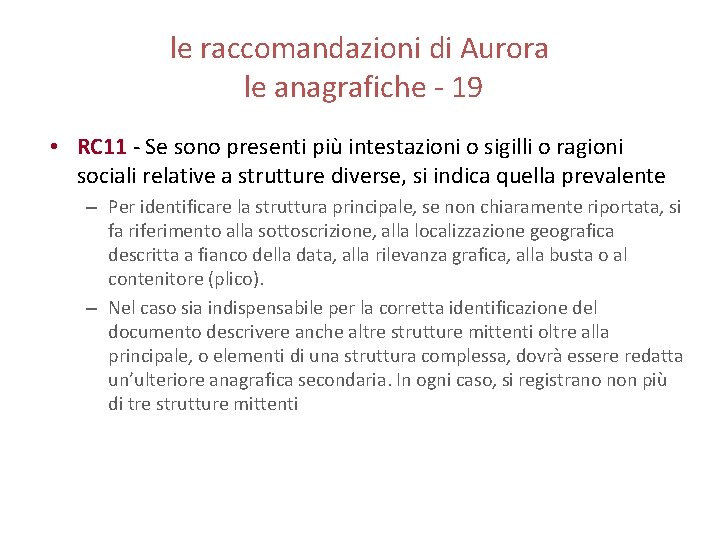 le raccomandazioni di Aurora
le anagrafiche - 19

• RC11 - Se sono presenti più intestazioni o sigilli o ragioni sociali relative a strutture diverse, si indica quella prevalente

– Per identificare la struttura principale, se non chiaramente riportata, si fa riferimento alla sottoscrizione, alla localizzazione geografica descritta a fianco della data, alla rilevanza grafica, alla busta o al contenitore (plico).

– Nel caso sia indispensabile per la corretta identificazione del documento descrivere anche altre strutture mittenti oltre alla principale, o elementi di una struttura complessa, dovrà essere redatta un'ulteriore anagrafica secondaria. In ogni caso, si registrano non più di tre strutture mittenti